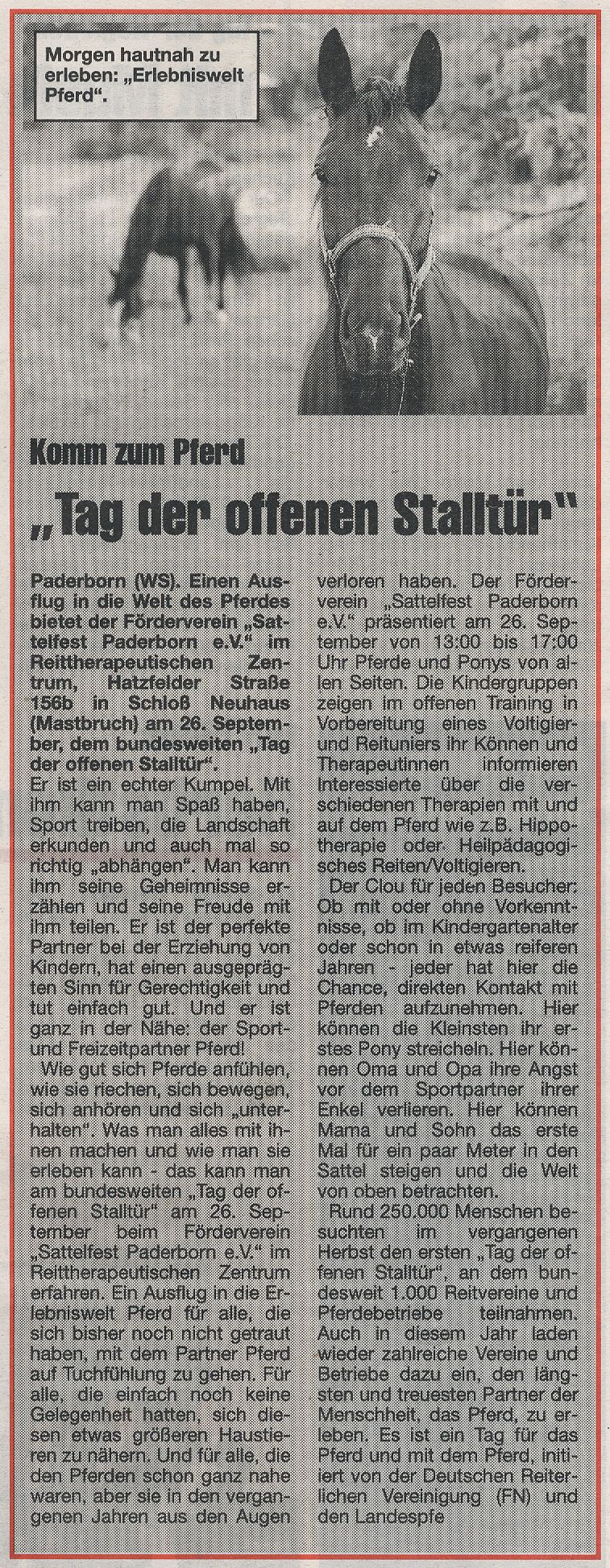 Morgen hautnah zu erleben: „Erlebniswelt Pferd".

Komm zum Pferd

„Tag der offenen Stalltür"

Paderborn (WS). Einen Ausflug in die Welt des Pferdes bietet der Förderverein „Sattelfest Paderborn e.V." im Reittherapeutischen Zentrum, Hatzfelder Straße 156b in Schloß Neuhaus (Mastbruch) am 26. September, dem bundesweiten „Tag der offenen Stalltür".

Er ist ein echter Kumpel. Mit ihm kann man Spaß haben, Sport treiben, die Landschaft erkunden und auch mal so richtig „abhängen". Man kann ihm seine Geheimnisse erzählen und seine Freude mit ihm teilen. Er ist der perfekte Partner bei der Erziehung von Kindern, hat einen ausgeprägten Sinn für Gerechtigkeit und tut einfach gut. Und er ist ganz in der Nähe: der Sport- und Freizeitpartner Pferd!

Wie gut sich Pferde anfühlen, wie sie riechen, sich bewegen, sich anhören und sich „unterhalten". Was man alles mit ihnen machen und wie man sie erleben kann - das kann man am bundesweiten „Tag der offenen Stalltür" am 26. September beim Förderverein „Sattelfest Paderborn e.V." im Reittherapeutischen Zentrum erfahren. Ein Ausflug in die Erlebniswelt Pferd für alle, die sich bisher noch nicht getraut haben, mit dem Partner Pferd auf Tuchfühlung zu gehen. Für alle, die einfach noch keine Gelegenheit hatten, sich diesen etwas größeren Haustieren zu nähern. Und für alle, die den Pferden schon ganz nahe waren, aber sie in den vergangenen Jahren aus den Augen verloren haben. Der Förderverein „Sattelfest Paderborn e.V." präsentiert am 26. September von 13:00 bis 17:00 Uhr Pferde und Ponys von allen Seiten. Die Kindergruppen zeigen im offenen Training in Vorbereitung eines Voltigier- und Reituniers ihr Können und Therapeutinnen informieren Interessierte über die verschiedenen Therapien mit und auf dem Pferd wie z.B. Hippotherapie oder Heilpädagogisches Reiten/Voltigieren.

Der Clou für jeden Besucher: Ob mit oder ohne Vorkenntnisse, ob im Kindergartenalter oder schon in etwas reiferen Jahren - jeder hat hier die Chance, direkten Kontakt mit Pferden aufzunehmen. Hier können die Kleinsten ihr erstes Pony streicheln. Hier können Oma und Opa ihre Angst vor dem Sportpartner ihrer Enkel verlieren. Hier können Mama und Sohn das erste Mal für ein paar Meter in den Sattel steigen und die Welt von oben betrachten.

Rund 250.000 Menschen besuchten im vergangenen Herbst den ersten „Tag der offenen Stalltür", an dem bundesweit 1.000 Reitvereine und Pferdebetriebe teilnahmen. Auch in diesem Jahr laden wieder zahlreiche Vereine und Betriebe dazu ein, den längsten und treuesten Partner der Menschheit, das Pferd, zu erleben. Es ist ein Tag für das Pferd und mit dem Pferd, initiiert von der Deutschen Reiterlichen Vereinigung (FN) und den Landespfe